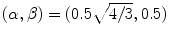 $(\alpha, \beta) = (0.5\sqrt{4/3}, 0.5)$